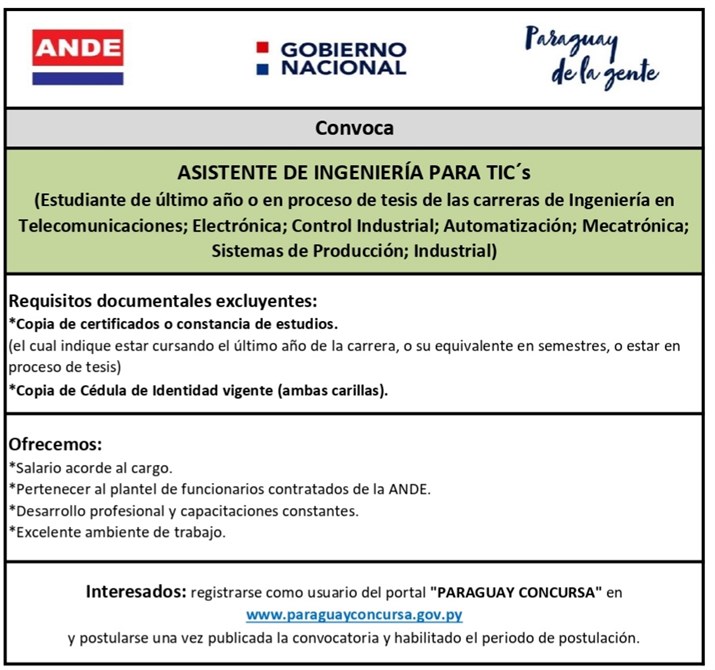 ANDE

GOBIERNO NACIONAL

Paraguay de la gente

Convoca

ASISTENTE DE INGENIERÍA PARA TIC´s
(Estudiante de último año o en proceso de tesis de las carreras de Ingeniería en Telecomunicaciones; Electrónica; Control Industrial; Automatización; Mecatrónica; Sistemas de Producción; Industrial)

Requisitos documentales excluyentes:
*Copia de certificados o constancia de estudios.
(el cual indique estar cursando el último año de la carrera, o su equivalente en semestres, o estar en proceso de tesis)
*Copia de Cédula de Identidad vigente (ambas carillas).

Ofrecemos:
*Salario acorde al cargo.
*Pertenecer al plantel de funcionarios contratados de la ANDE.
*Desarrollo profesional y capacitaciones constantes.
*Excelente ambiente de trabajo.

Interesados: registrarse como usuario del portal "PARAGUAY CONCURSA" en www.paraguayconcursa.gov.py y postularse una vez publicada la convocatoria y habilitado el periodo de postulación.